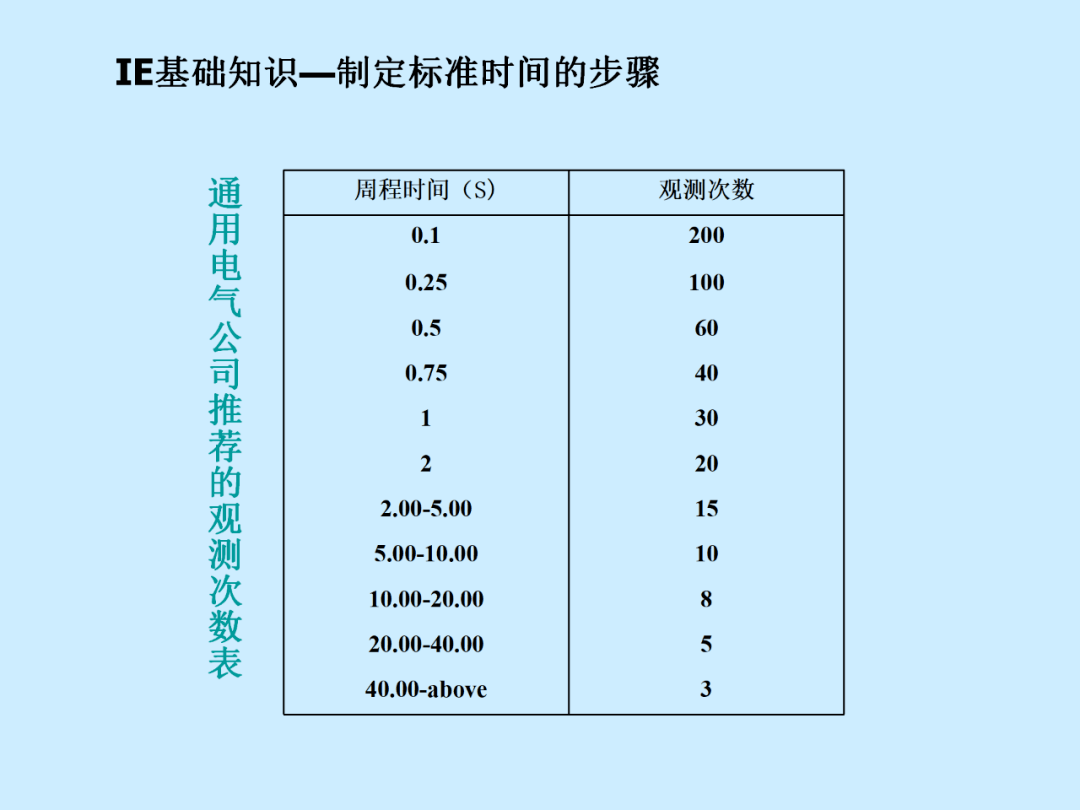 IE基础知识—制定标准时间的步骤

通用电气公司推荐的观测次数表

| 周程时间（S） | 观测次数 |
|---|---|
| 0.1 | 200 |
| 0.25 | 100 |
| 0.5 | 60 |
| 0.75 | 40 |
| 1 | 30 |
| 2 | 20 |
| 2.00-5.00 | 15 |
| 5.00-10.00 | 10 |
| 10.00-20.00 | 8 |
| 20.00-40.00 | 5 |
| 40.00-above | 3 |